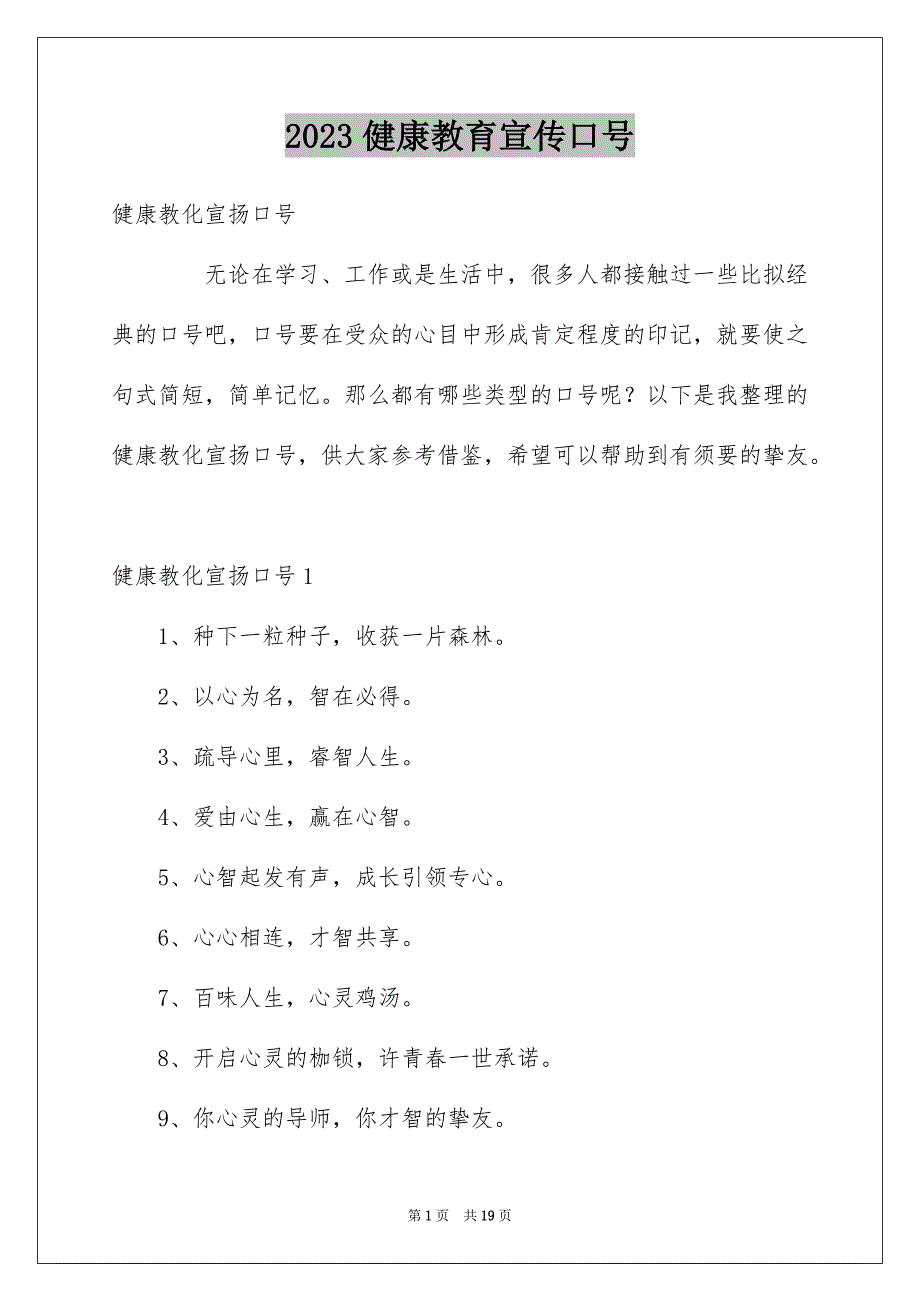 2023 健康教育宣传口号

健康教化宣扬口号

无论在学习、工作或是生活中，很多人都接触过一些比拟经典的口号吧，口号要在受众的心目中形成肯定程度的印记，就要使之句式简短，简单记忆。那么都有哪些类型的口号呢？以下是我整理的健康教化宣扬口号，供大家参考借鉴，希望可以帮助到有须要的挚友。

健康教化宣扬口号 1

1、种下一粒种子，收获一片森林。

2、以心为名，智在必得。

3、疏导心里，睿智人生。

4、爱由心生，赢在心智。

5、心智起发有声，成长引领专心。

6、心心相连，才智共享。

7、百味人生，心灵鸡汤。

8、开启心灵的枷锁，许青春一世承诺。

9、你心灵的导师，你才智的挚友。

第 1 页　共 19 页